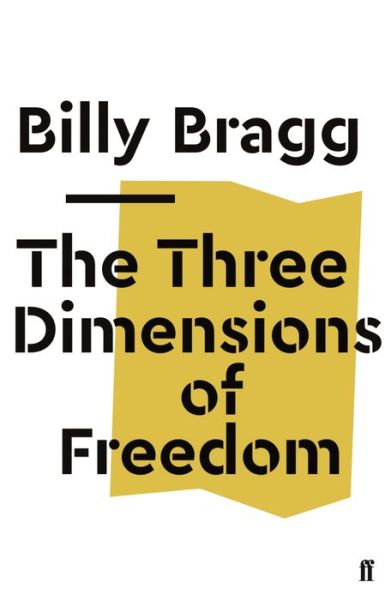 Billy Bragg

The Three Dimensions of Freedom

ff